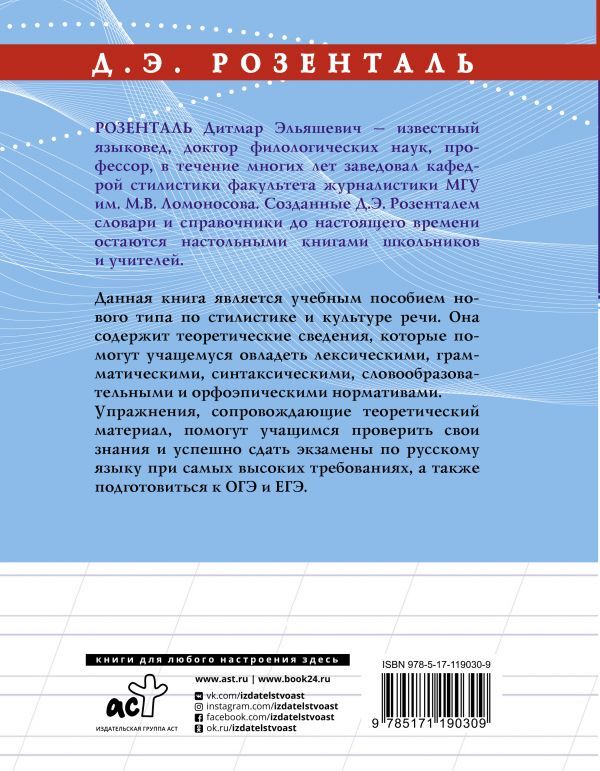 Д.Э. РОЗЕНТАЛЬ

РОЗЕНТАЛЬ Дитмар Эльяшевич — известный языковед, доктор филологических наук, профессор, в течение многих лет заведовал кафедрой стилистики факультета журналистики МГУ им. М.В. Ломоносова. Созданные Д.Э. Розенталем словари и справочники до настоящего времени остаются настольными книгами школьников и учителей.

Данная книга является учебным пособием нового типа по стилистике и культуре речи. Она содержит теоретические сведения, которые помогут учащемуся овладеть лексическими, грамматическими, синтаксическими, словообразовательными и орфоэпическими нормативами. Упражнения, сопровождающие теоретический материал, помогут учащимся проверить свои знания и успешно сдать экзамены по русскому языку при самых высоких требованиях, а также подготовиться к ОГЭ и ЕГЭ.

книги для любого настроения здесь

аст

ИЗДАТЕЛЬСКАЯ ГРУППА АСТ

www.ast.ru | www.book24.ru

vk.com/izdatelstvoast

instagram.com/izdatelstvoast

facebook.com/izdatelstvoast

ok.ru/izdatelstvoast

ISBN 978-5-17-119030-9

9 785171 190309